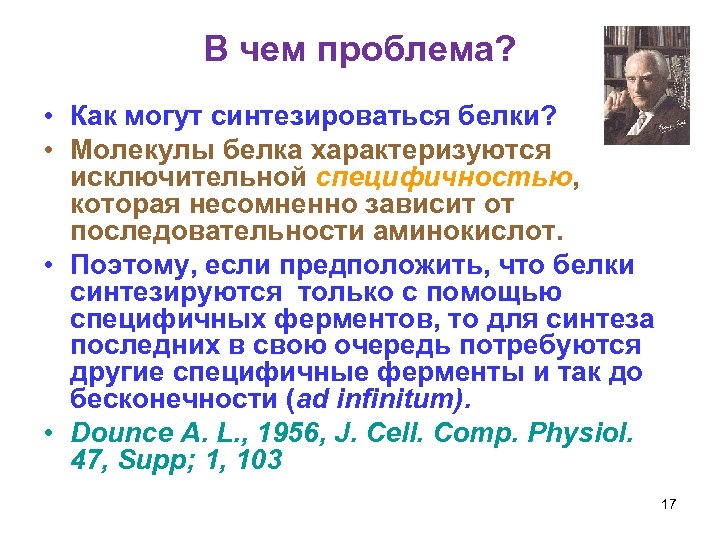 В чем проблема?

• Как могут синтезироваться белки?

• Молекулы белка характеризуются исключительной специфичностью, которая несомненно зависит от последовательности аминокислот.

• Поэтому, если предположить, что белки синтезируются только с помощью специфичных ферментов, то для синтеза последних в свою очередь потребуются другие специфичные ферменты и так до бесконечности (ad infinitum).

• Dounce A. L., 1956, J. Cell. Comp. Physiol. 47, Supp; 1, 103

17